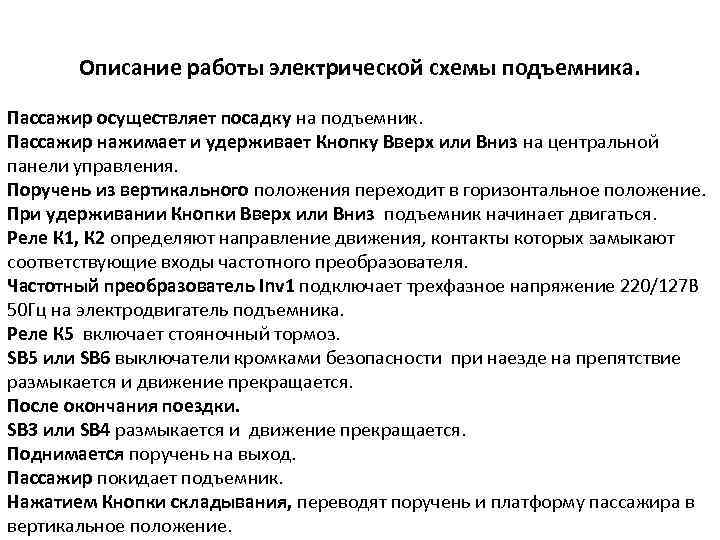 Описание работы электрической схемы подъемника.

Пассажир осуществляет посадку на подъемник.
Пассажир нажимает и удерживает Кнопку Вверх или Вниз на центральной панели управления.
Поручень из вертикального положения переходит в горизонтальное положение.
При удерживании Кнопки Вверх или Вниз подъемник начинает двигаться.
Реле К1, К2 определяют направление движения, контакты которых замыкают соответствующие входы частотного преобразователя.
Частотный преобразователь Inv1 подключает трехфазное напряжение 220/127В 50Гц на электродвигатель подъемника.
Реле К5 включает стояночный тормоз.
SB5 или SB6 выключатели кромками безопасности при наезде на препятствие размыкается и движение прекращается.
После окончания поездки.
SB3 или SB4 размыкается и движение прекращается.
Поднимается поручень на выход.
Пассажир покидает подъемник.
Нажатием Кнопки складывания, переводят поручень и платформу пассажира в вертикальное положение.